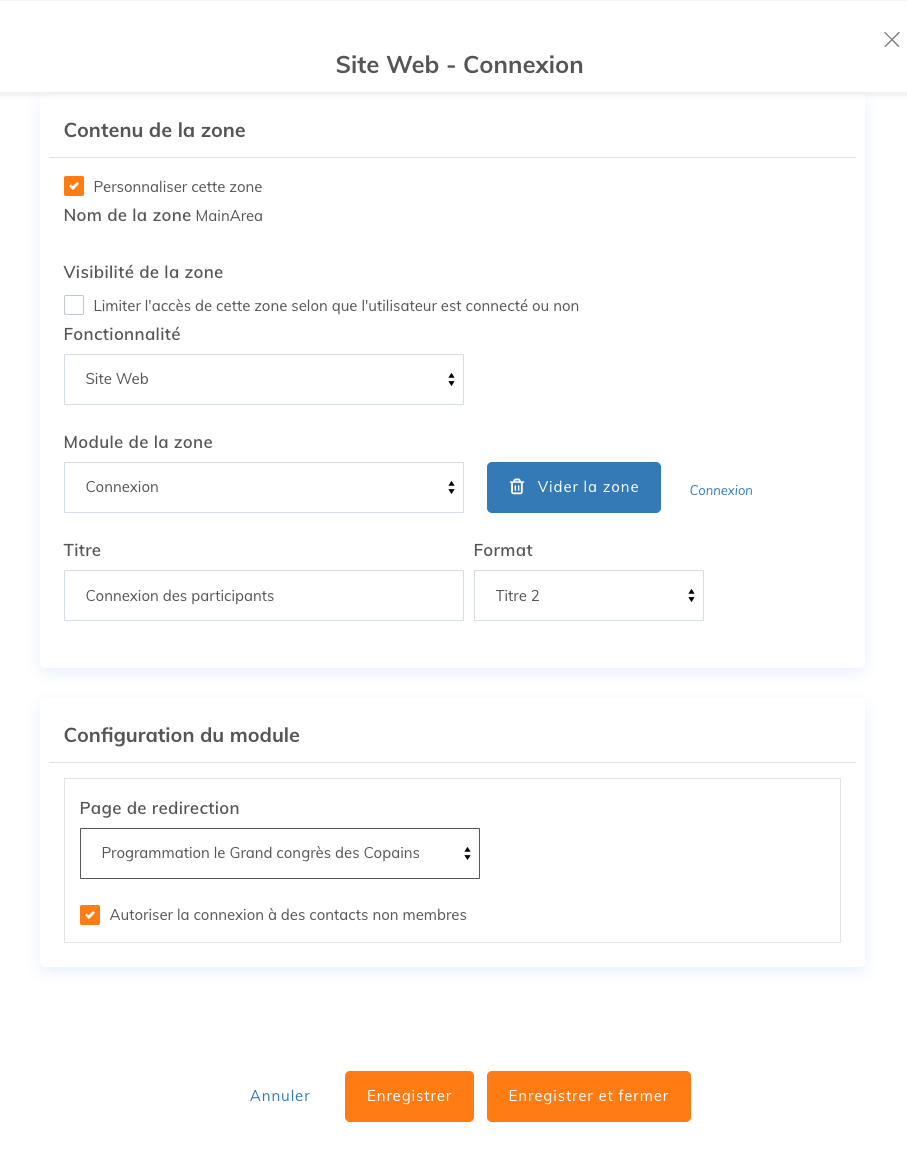 Site Web - Connexion

Contenu de la zone

Personnaliser cette zone

Nom de la zone MainArea

Visibilité de la zone

Limiter l'accès de cette zone selon que l'utilisateur est connecté ou non

Fonctionnalité

Site Web

Module de la zone

Connexion

Vider la zone

Connexion

Titre

Connexion des participants

Format

Titre 2

Configuration du module

Page de redirection

Programmation le Grand congrès des Copains

Autoriser la connexion à des contacts non membres

Annuler

Enregistrer

Enregistrer et fermer